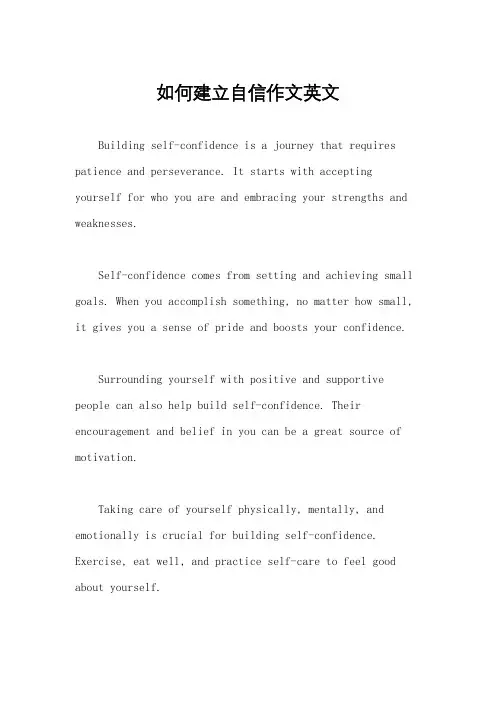 如何建立自信作文英文

Building self-confidence is a journey that requires patience and perseverance. It starts with accepting yourself for who you are and embracing your strengths and weaknesses.

Self-confidence comes from setting and achieving small goals. When you accomplish something, no matter how small, it gives you a sense of pride and boosts your confidence.

Surrounding yourself with positive and supportive people can also help build self-confidence. Their encouragement and belief in you can be a great source of motivation.

Taking care of yourself physically, mentally, and emotionally is crucial for building self-confidence. Exercise, eat well, and practice self-care to feel good about yourself.